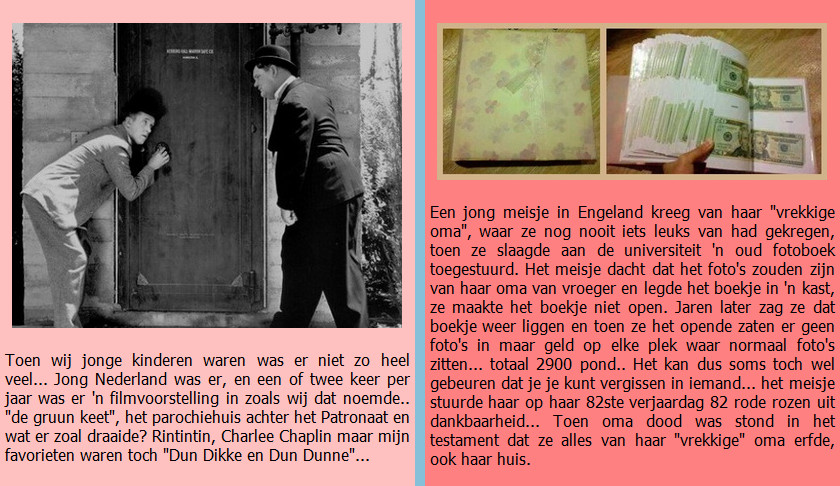 Toen wij jonge kinderen waren was er niet zo heel veel... Jong Nederland was er, en een of twee keer per jaar was er 'n filmvoorstelling in zoals wij dat noemde.. "de gruun keet", het parochiehuis achter het Patronaat en wat er zoal draaide? Rintintin, Charlee Chaplin maar mijn favorieten waren toch "Dun Dikke en Dun Dunne"...

Een jong meisje in Engeland kreeg van haar "vrekkige oma", waar ze nog nooit iets leuks van had gekregen, toen ze slaagde aan de universiteit 'n oud fotoboek toegestuurd. Het meisje dacht dat het foto's zouden zijn van haar oma van vroeger en legde het boekje in 'n kast, ze maakte het boekje niet open. Jaren later zag ze dat boekje weer liggen en toen ze het opende zaten er geen foto's in maar geld op elke plek waar normaal foto's zitten... totaal 2900 pond.. Het kan dus soms toch wel gebeuren dat je je kunt vergissen in iemand... het meisje stuurde haar op haar 82ste verjaardag 82 rode rozen uit dankbaarheid... Toen oma dood was stond in het testament dat ze alles van haar "vrekkige" oma erfde, ook haar huis.